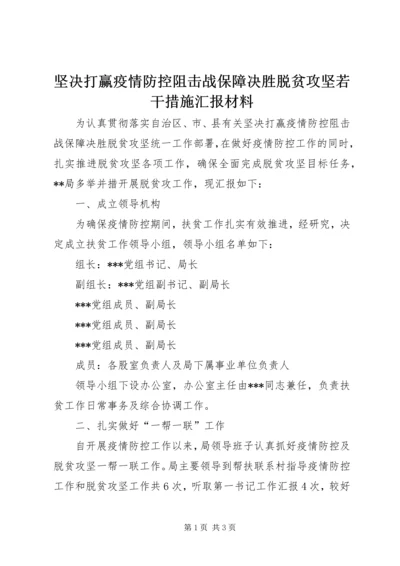 坚决打赢疫情防控阻击战保障决胜脱贫攻坚若干措施汇报材料

为认真贯彻落实自治区、市、县有关坚决打赢疫情防控阻击战保障决胜脱贫攻坚统一工作部署，在做好疫情防控工作的同时，扎实推进脱贫攻坚各项工作，确保全面完成脱贫攻坚目标任务，**局多举并措开展脱贫攻工作，现汇报如下：

一、成立领导机构

为确保疫情防控期间，扶贫工作扎实有效推进，经研究，决定成立扶贫工作领导小组，领导小组名单如下：

组长：***党组书记、局长

副组长：***党组副书记、副局长

***党组成员、副局长

***党组成员、副局长

***党组成员、副局长

成员：各股室负责人及局下属事业单位负责人

领导小组下设办公室，办公室主任由***同志兼任，负责扶贫工作日常事务及综合协调工作。

二、扎实做好“一帮一联”工作

自开展疫情防控工作以来，局领导班子认真抓好疫情防控及脱贫攻坚一帮一联工作。局主要领导到帮扶联系村指导疫情防控工作和脱贫攻坚工作共6次，听取第一书记工作汇报4次，较好

第1页 共3页